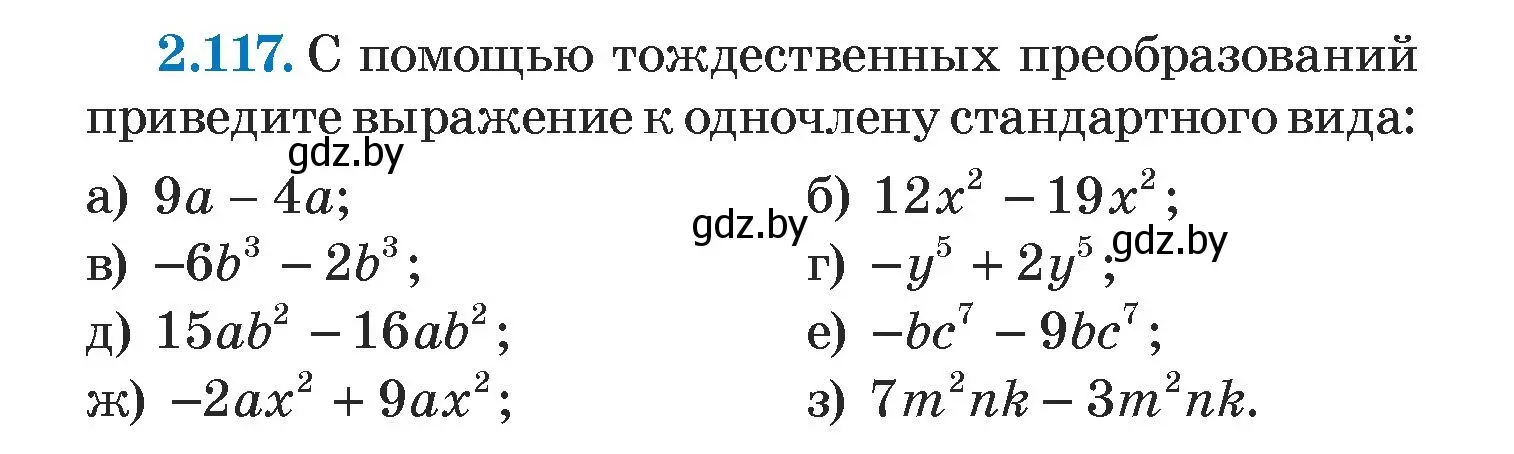 2.117. С помощью тождественных преобразований приведите выражение к одночлену стандартного вида:

gdz.by

а) $9a - 4a$;

б) $12x^2 - 19x^2$;

gdz.by

в) $-6b^3 - 2b^3$;

г) $-y^5 + 2y^5$;

gdz.by

д) $15ab^2 - 16ab^2$;

е) $-bc^7 - 9bc^7$;

ж) $-2ax^2 + 9ax^2$;

з) $7m^2nk - 3m^2nk$.